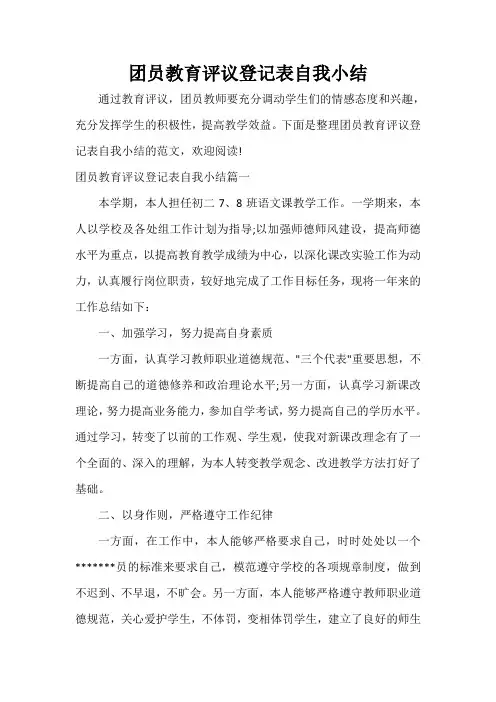 团员教育评议登记表自我小结

通过教育评议，团员教师要充分调动学生们的情感态度和兴趣，充分发挥学生的积极性，提高教学效益。下面是整理团员教育评议登记表自我小结的范文，欢迎阅读!

团员教育评议登记表自我小结篇一

本学期，本人担任初二 7、8 班语文课教学工作。一学期来，本人以学校及各处组工作计划为指导;以加强师德师风建设，提高师德水平为重点，以提高教育教学成绩为中心，以深化课改实验工作为动力，认真履行岗位职责，较好地完成了工作目标任务，现将一年来的工作总结如下：

一、加强学习，努力提高自身素质

一方面，认真学习教师职业道德规范、"三个代表"重要思想，不断提高自己的道德修养和政治理论水平;另一方面，认真学习新课改理论，努力提高业务能力，参加自学考试，努力提高自己的学历水平。通过学习，转变了以前的工作观、学生观，使我对新课改理念有了一个全面的、深入的理解，为本人转变教学观念、改进教学方法打好了基础。

二、以身作则，严格遵守工作纪律

一方面，在工作中，本人能够严格要求自己，时时处处以一个*******员的标准来要求自己，模范遵守学校的各项规章制度，做到不迟到、不早退，不旷会。另一方面，本人能够严格遵守教师职业道德规范，关心爱护学生，不体罚，变相体罚学生，建立了良好的师生